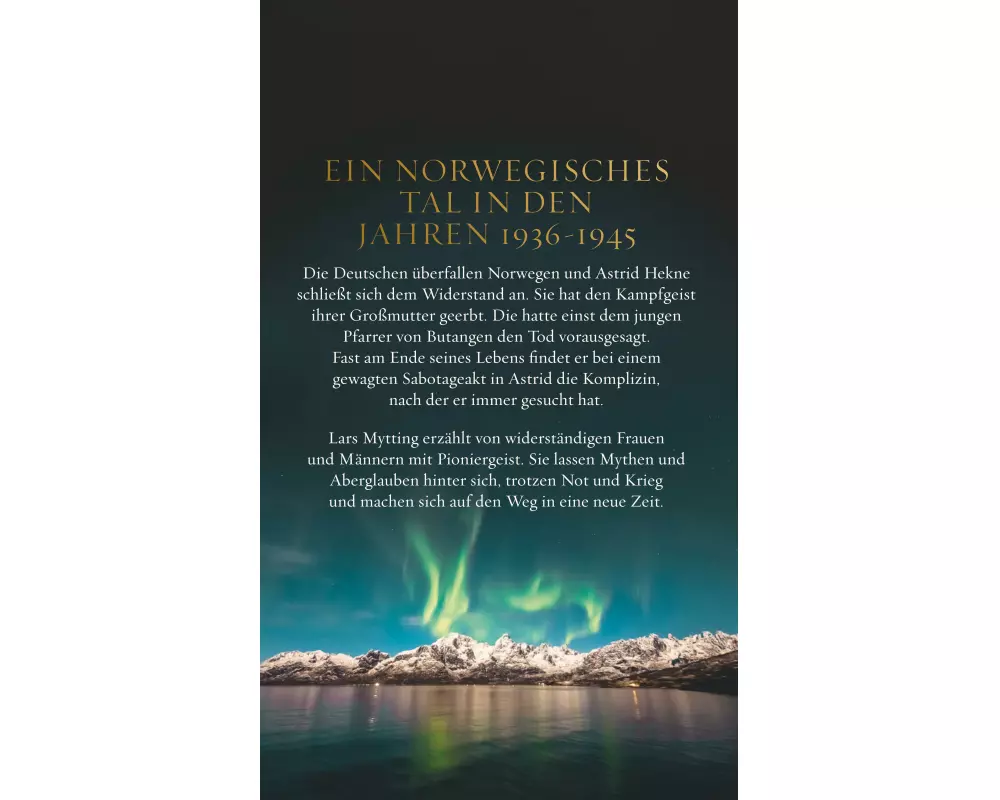 EIN NORWEGISCHES
TAL IN DEN
JAHREN 1936-1945

Die Deutschen überfallen Norwegen und Astrid Hekne schließt sich dem Widerstand an. Sie hat den Kampfgeist ihrer Großmutter geerbt. Die hatte einst dem jungen Pfarrer von Butangen den Tod vorausgesagt. Fast am Ende seines Lebens findet er bei einem gewagten Sabotageakt in Astrid die Komplizin, nach der er immer gesucht hat.

Lars Mytting erzählt von widerständigen Frauen und Männern mit Pioniergeist. Sie lassen Mythen und Aberglauben hinter sich, trotzen Not und Krieg und machen sich auf den Weg in eine neue Zeit.